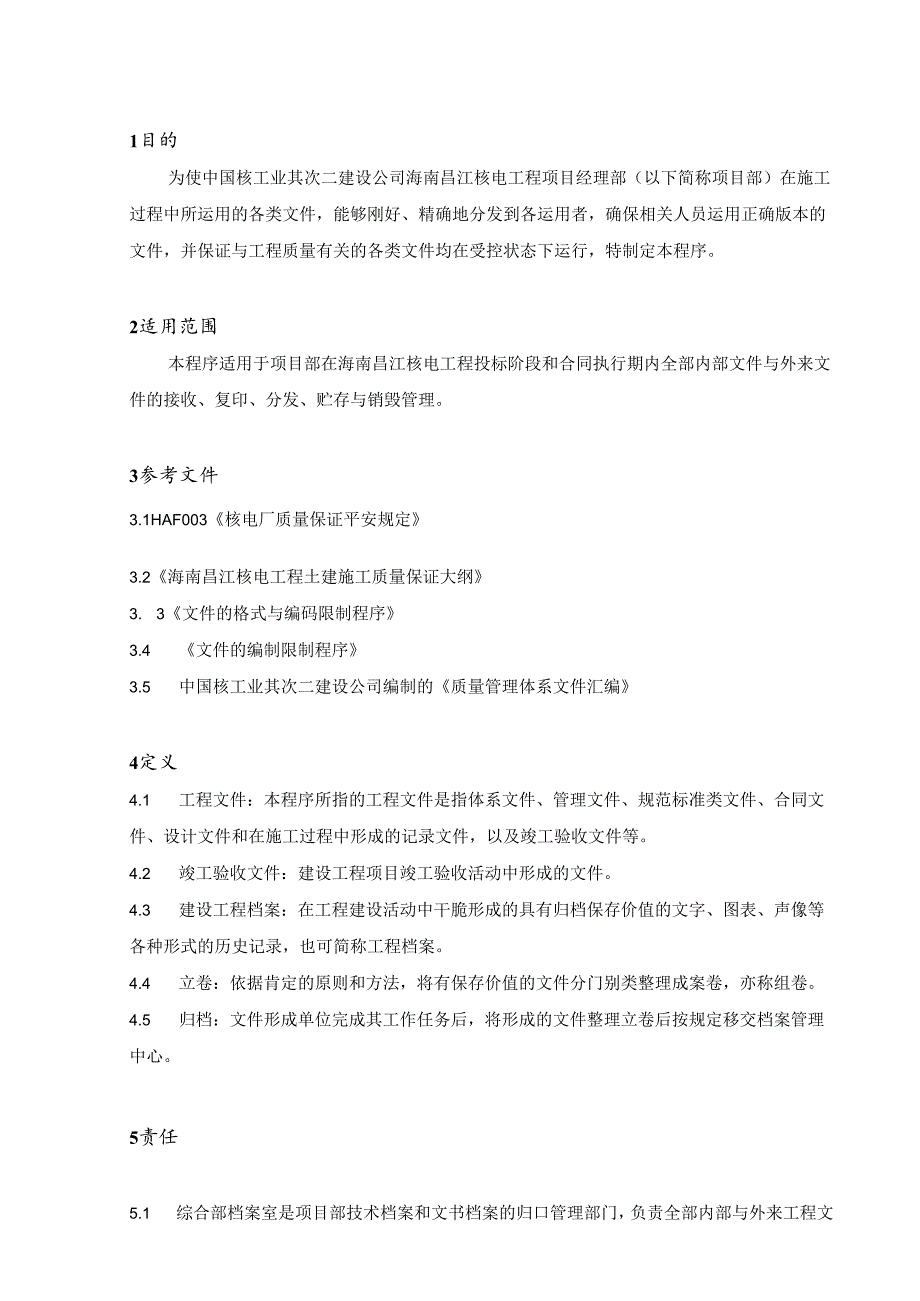 1目的

为使中国核工业其次二建设公司海南昌江核电工程项目经理部（以下简称项目部）在施工过程中所运用的各类文件，能够刚好、精确地分发到各运用者，确保相关人员运用正确版本的文件，并保证与工程质量有关的各类文件均在受控状态下运行，特制定本程序。

2适用范围

本程序适用于项目部在海南昌江核电工程投标阶段和合同执行期内全部内部文件与外来文件的接收、复印、分发、贮存与销毁管理。

3参考文件

3.1HAF003《核电厂质量保证平安规定》

3.2《海南昌江核电工程土建施工质量保证大纲》

3. 3《文件的格式与编码限制程序》

3.4 《文件的编制限制程序》

3.5 中国核工业其次二建设公司编制的《质量管理体系文件汇编》

4定义

4.1 工程文件：本程序所指的工程文件是指体系文件、管理文件、规范标准类文件、合同文件、设计文件和在施工过程中形成的记录文件，以及竣工验收文件等。

4.2 竣工验收文件：建设工程项目竣工验收活动中形成的文件。

4.3 建设工程档案：在工程建设活动中干脆形成的具有归档保存价值的文字、图表、声像等各种形式的历史记录，也可简称工程档案。

4.4 立卷：依据肯定的原则和方法，将有保存价值的文件分门别类整理成案卷，亦称组卷。

4.5 归档：文件形成单位完成其工作任务后，将形成的文件整理立卷后按规定移交档案管理中心。

5责任

5.1 综合部档案室是项目部技术档案和文书档案的归口管理部门，负责全部内部与外来工程文